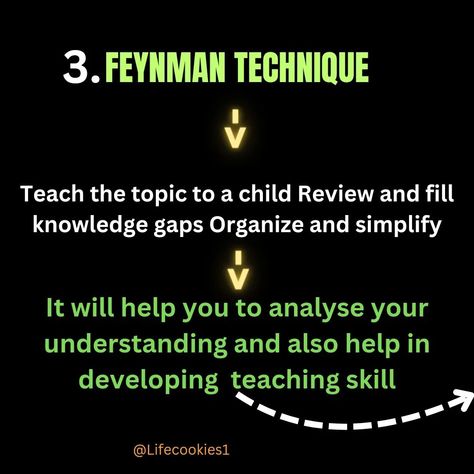 3. FEYNMAN TECHNIQUE

Teach the topic to a child Review and fill knowledge gaps Organize and simplify

It will help you to analyse your understanding and also help in developing teaching skill

@Lifecookies1